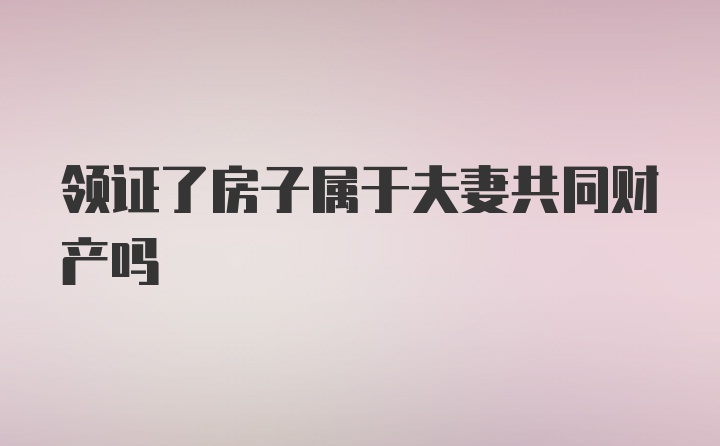 领证了房子属于夫妻共同财产吗